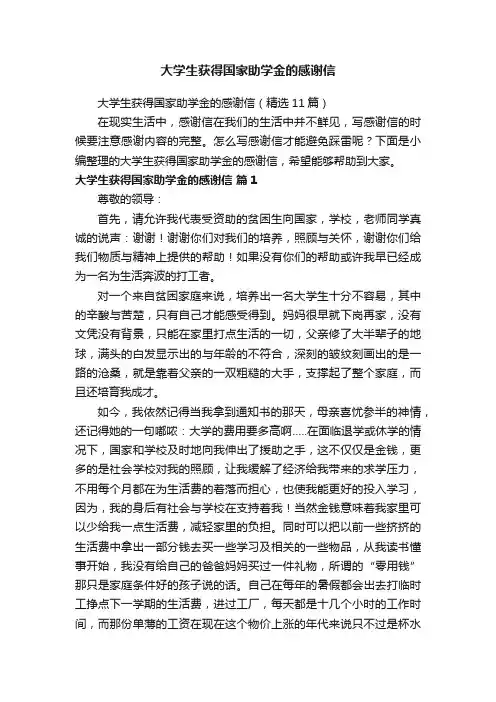 大学生获得国家助学金的感谢信

大学生获得国家助学金的感谢信（精选11篇）

在现实生活中，感谢信在我们的生活中并不鲜见，写感谢信的时候要注意感谢内容的完整。怎么写感谢信才能避免踩雷呢？下面是小编整理的大学生获得国家助学金的感谢信，希望能够帮助到大家。

大学生获得国家助学金的感谢信 篇1

尊敬的领导：

首先，请允许我代表受资助的贫困生向国家，学校，老师同学真诚的说声：谢谢！谢谢你们对我们的培养，照顾与关怀，谢谢你们给我们物质与精神上提供的帮助！如果没有你们的帮助或许我早已经成为一名为生活奔波的打工者。

对一个来自贫困家庭来说，培养出一名大学生十分不容易，其中的辛酸与苦楚，只有自己才能感受得到。妈妈很早就下岗再家，没有文凭没有背景，只能在家里打点生活的一切，父亲修了大半辈子的地球，满头的白发显示出的与年龄的不符合，深刻的皱纹刻画出的是一路的沧桑，就是靠着父亲的一双粗糙的大手，支撑起了整个家庭，而且还培育我成才。

如今，我依然记得当我拿到通知书的那天，母亲喜忧参半的神情，还记得她的一句嘟哝：大学的费用要多高啊.....在面临退学或休学的情况下，国家和学校及时地向我伸出了援助之手，这不仅仅是金钱，更多的是社会学校对我的照顾，让我缓解了经济给我带来的求学压力，不用每个月都在为生活费的着落而担心，也使我能更好的投入学习，因为，我的身后有社会与学校在支持着我！当然金钱意味着我家里可以少给我一点生活费，减轻家里的负担。同时可以把以前一些挤挤的生活费中拿出一部分钱去买一些学习及相关的一些物品，从我读书懂事开始，我没有给自己的爸爸妈妈买过一件礼物，所谓的“零用钱”那只是家庭条件好的孩子说的话。自己在每年的暑假都会出去打临时工挣点下一学期的生活费，进过工厂，每天都是十几个小时的工作时间，而那份单薄的工资在现在这个物价上涨的年代来说只不过是杯水